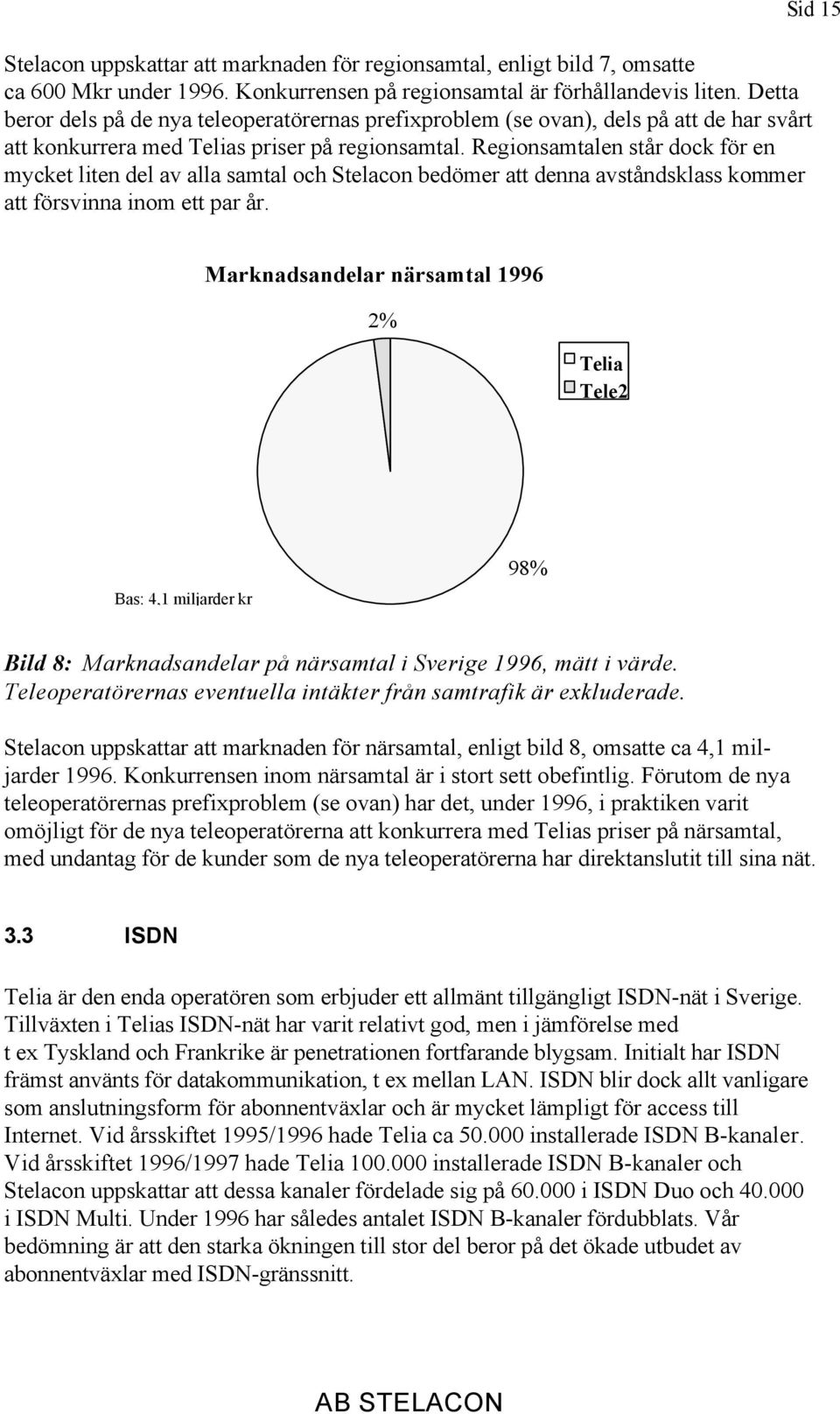 Sid 15

Stelacon uppskattar att marknaden för regionsamtal, enligt bild 7, omsatte ca 600 Mkr under 1996. Konkurrensen på regionsamtal är förhållandevis liten. Detta beror dels på de nya teleoperatörernas prefixproblem (se ovan), dels på att de har svårt att konkurrera med Telias priser på regionsamtal. Regionsamtalen står dock för en mycket liten del av alla samtal och Stelacon bedömer att denna avståndsklass kommer att försvinna inom ett par år.

Marknadsandelar närsamtal 1996

2%

Telia
Tele2

98%

Bas: 4,1 miljarder kr

Bild 8: Marknadsandelar på närsamtal i Sverige 1996, mätt i värde. Teleoperatörernas eventuella intäkter från samtrafik är exkluderade.

Stelacon uppskattar att marknaden för närsamtal, enligt bild 8, omsatte ca 4,1 miljarder 1996. Konkurrensen inom närsamtal är i stort sett obefintlig. Förutom de nya teleoperatörernas prefixproblem (se ovan) har det, under 1996, i praktiken varit omöjligt för de nya teleoperatörerna att konkurrera med Telias priser på närsamtal, med undantag för de kunder som de nya teleoperatörerna har direktanslutit till sina nät.

3.3 ISDN

Telia är den enda operatören som erbjuder ett allmänt tillgängligt ISDN-nät i Sverige. Tillväxten i Telias ISDN-nät har varit relativt god, men i jämförelse med t ex Tyskland och Frankrike är penetrationen fortfarande blygsam. Initialt har ISDN främst använts för datakommunikation, t ex mellan LAN. ISDN blir dock allt vanligare som anslutningsform för abonnentväxlar och är mycket lämpligt för access till Internet. Vid årsskiftet 1995/1996 hade Telia ca 50.000 installerade ISDN B-kanaler. Vid årsskiftet 1996/1997 hade Telia 100.000 installerade ISDN B-kanaler och Stelacon uppskattar att dessa kanaler fördelade sig på 60.000 i ISDN Duo och 40.000 i ISDN Multi. Under 1996 har således antalet ISDN B-kanaler fördubblats. Vår bedömning är att den starka ökningen till stor del beror på det ökade utbudet av abonnentväxlar med ISDN-gränssnitt.

AB STELACON